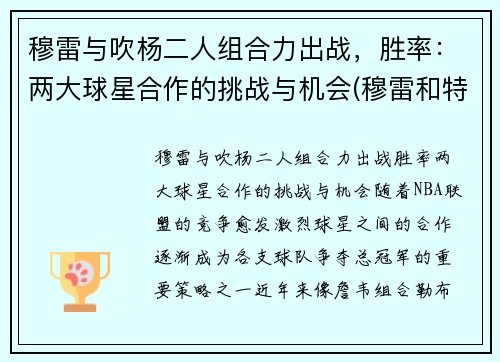 穆雷与吹杨二人组合力出战，胜率：两大球星合作的挑战与机会(穆雷和特

穆雷与吹杨二人组合力出战胜率两大球星合作的挑战与机会随着NBA联盟的竞争愈发激烈球星之间的合作逐渐成为各支球队争夺总冠军的重要策略之一近年来像詹韦组合勒布